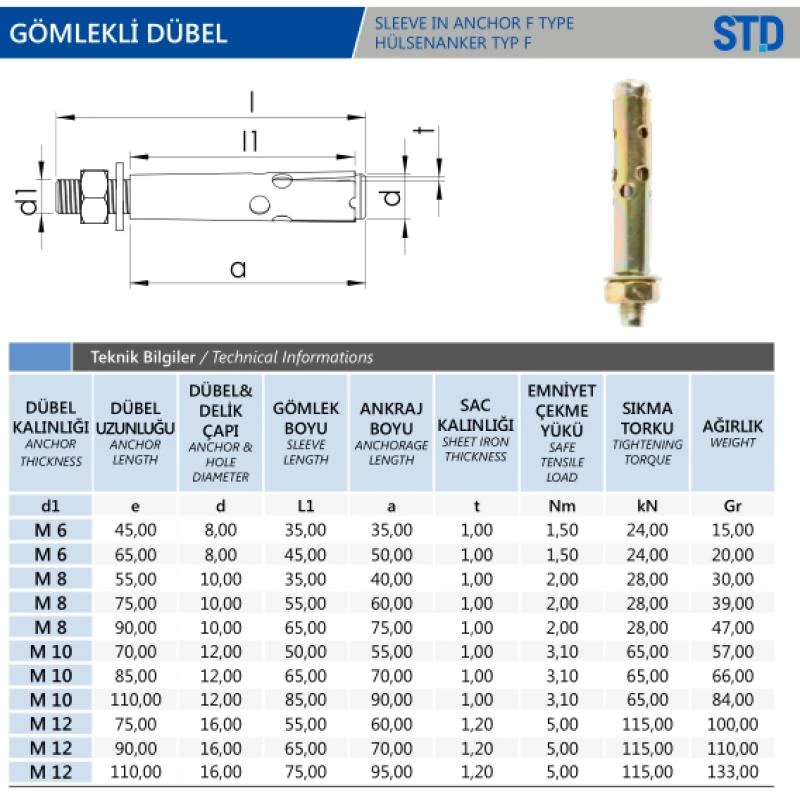 GÖMLEKLİ DÜBEL

SLEEVE IN ANCHOR F TYPE
HÜLSENANKER TYP F

STD

l

l1

t

d1

d

a

Teknik Bilgiler / Technical Informations

| DÜBEL KALINLIĞI ANCHOR THICKNESS | DÜBEL UZUNLUĞU ANCHOR LENGTH | DÜBEL& DELİK ÇAPI ANCHOR & HOLE DIAMETER | GÖMLEK BOYU SLEEVE LENGTH | ANKRAJ BOYU ANCHORAGE LENGTH | SAC KALINLIĞI SHEET IRON THICKNESS | EMNİYET ÇEKME YÜKÜ SAFE TENSILE LOAD | SIKMA TORKU TIGHTENING TORQUE | AĞIRLIK WEIGHT |
|---|---|---|---|---|---|---|---|---|
| d1 | e | d | L1 | a | t | Nm | kN | Gr |
| M 6 | 45,00 | 8,00 | 35,00 | 35,00 | 1,00 | 1,50 | 24,00 | 15,00 |
| M 6 | 65,00 | 8,00 | 45,00 | 50,00 | 1,00 | 1,50 | 24,00 | 20,00 |
| M 8 | 55,00 | 10,00 | 35,00 | 40,00 | 1,00 | 2,00 | 28,00 | 30,00 |
| M 8 | 75,00 | 10,00 | 55,00 | 60,00 | 1,00 | 2,00 | 28,00 | 39,00 |
| M 8 | 90,00 | 10,00 | 65,00 | 75,00 | 1,00 | 2,00 | 28,00 | 47,00 |
| M 10 | 70,00 | 12,00 | 50,00 | 55,00 | 1,00 | 3,10 | 65,00 | 57,00 |
| M 10 | 85,00 | 12,00 | 65,00 | 70,00 | 1,00 | 3,10 | 65,00 | 66,00 |
| M 10 | 110,00 | 12,00 | 85,00 | 90,00 | 1,00 | 3,10 | 65,00 | 84,00 |
| M 12 | 75,00 | 16,00 | 55,00 | 60,00 | 1,20 | 5,00 | 115,00 | 100,00 |
| M 12 | 90,00 | 16,00 | 65,00 | 70,00 | 1,20 | 5,00 | 115,00 | 110,00 |
| M 12 | 110,00 | 16,00 | 75,00 | 95,00 | 1,20 | 5,00 | 115,00 | 133,00 |